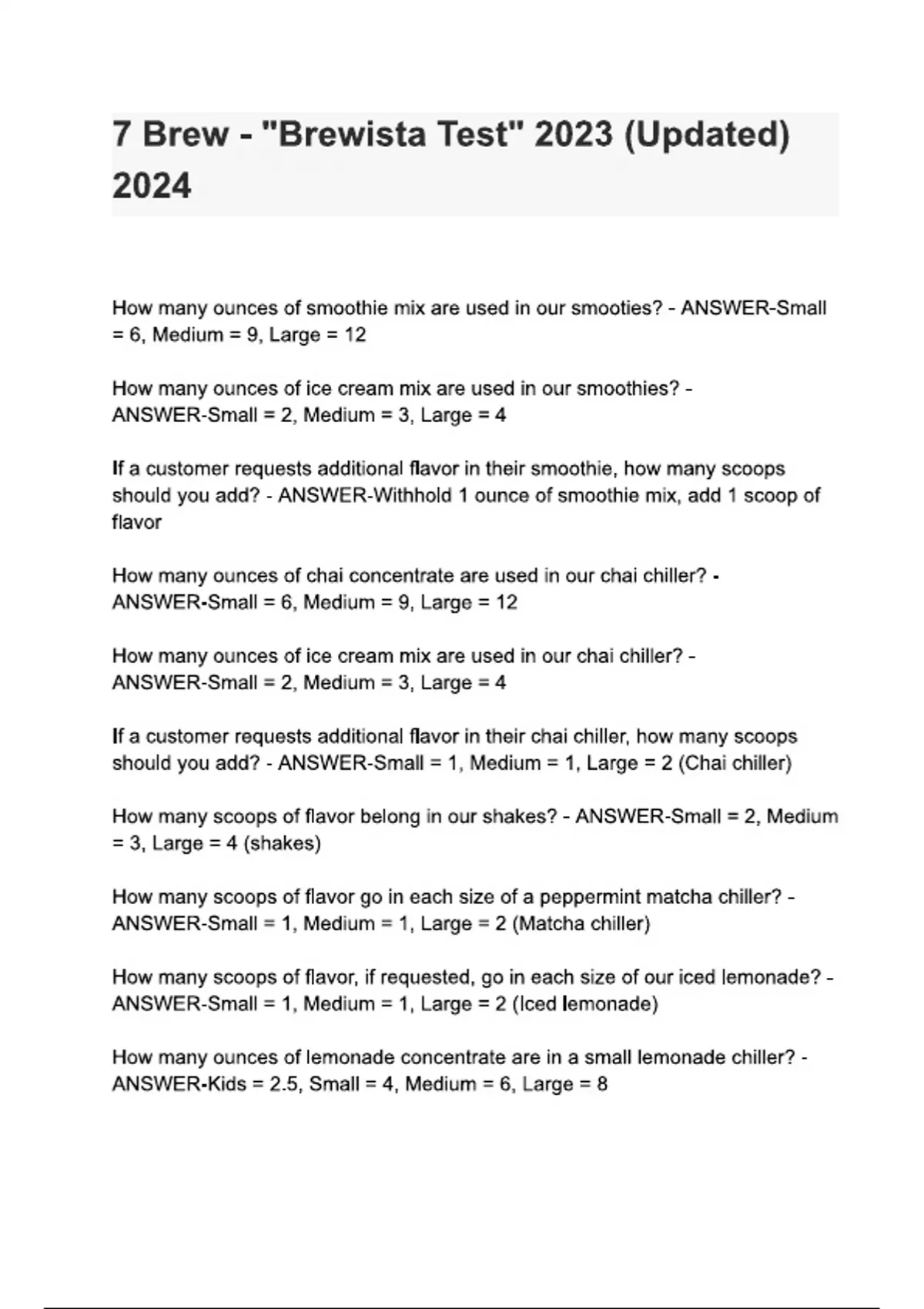 7 Brew - "Brewista Test" 2023 (Updated) 2024

How many ounces of smoothie mix are used in our smooties? - ANSWER-Small = 6, Medium = 9, Large = 12

How many ounces of ice cream mix are used in our smoothies? - ANSWER-Small = 2, Medium = 3, Large = 4

If a customer requests additional flavor in their smoothie, how many scoops should you add? - ANSWER-Withhold 1 ounce of smoothie mix, add 1 scoop of flavor

How many ounces of chai concentrate are used in our chai chiller? - ANSWER-Small = 6, Medium = 9, Large = 12

How many ounces of ice cream mix are used in our chai chiller? - ANSWER-Small = 2, Medium = 3, Large = 4

If a customer requests additional flavor in their chai chiller, how many scoops should you add? - ANSWER-Small = 1, Medium = 1, Large = 2 (Chai chiller)

How many scoops of flavor belong in our shakes? - ANSWER-Small = 2, Medium = 3, Large = 4 (shakes)

How many scoops of flavor go in each size of a peppermint matcha chiller? - ANSWER-Small = 1, Medium = 1, Large = 2 (Matcha chiller)

How many scoops of flavor, if requested, go in each size of our iced lemonade? - ANSWER-Small = 1, Medium = 1, Large = 2 (Iced lemonade)

How many ounces of lemonade concentrate are in a small lemonade chiller? - ANSWER-Kids = 2.5, Small = 4, Medium = 6, Large = 8